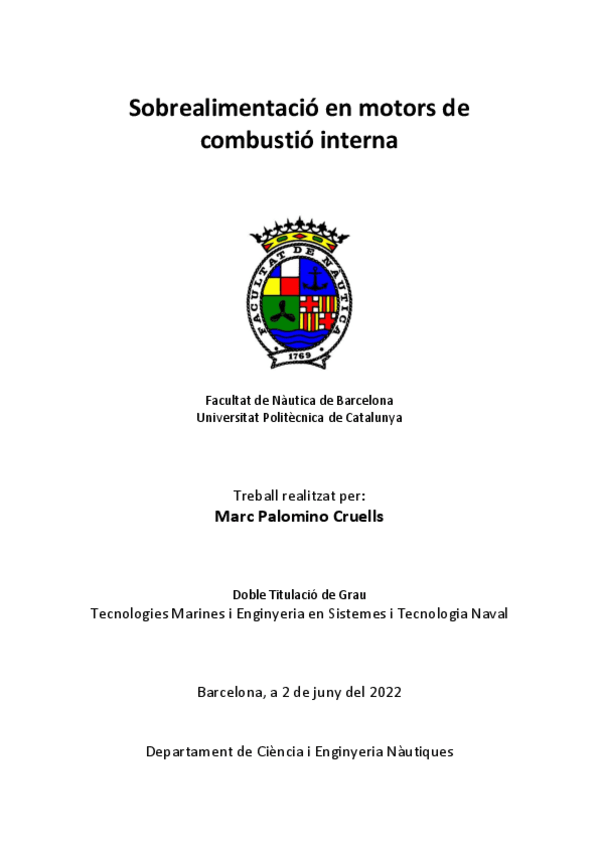 Sobrealimentació en motors de combustió interna

FACULTAT DE NÀUTICA

1769

Facultat de Nàutica de Barcelona
Universitat Politècnica de Catalunya

Treball realitzat per:
Marc Palomino Cruells

Doble Titulació de Grau
Tecnologies Marines i Enginyeria en Sistemes i Tecnologia Naval

Barcelona, a 2 de juny del 2022

Departament de Ciència i Enginyeria Nàutiques